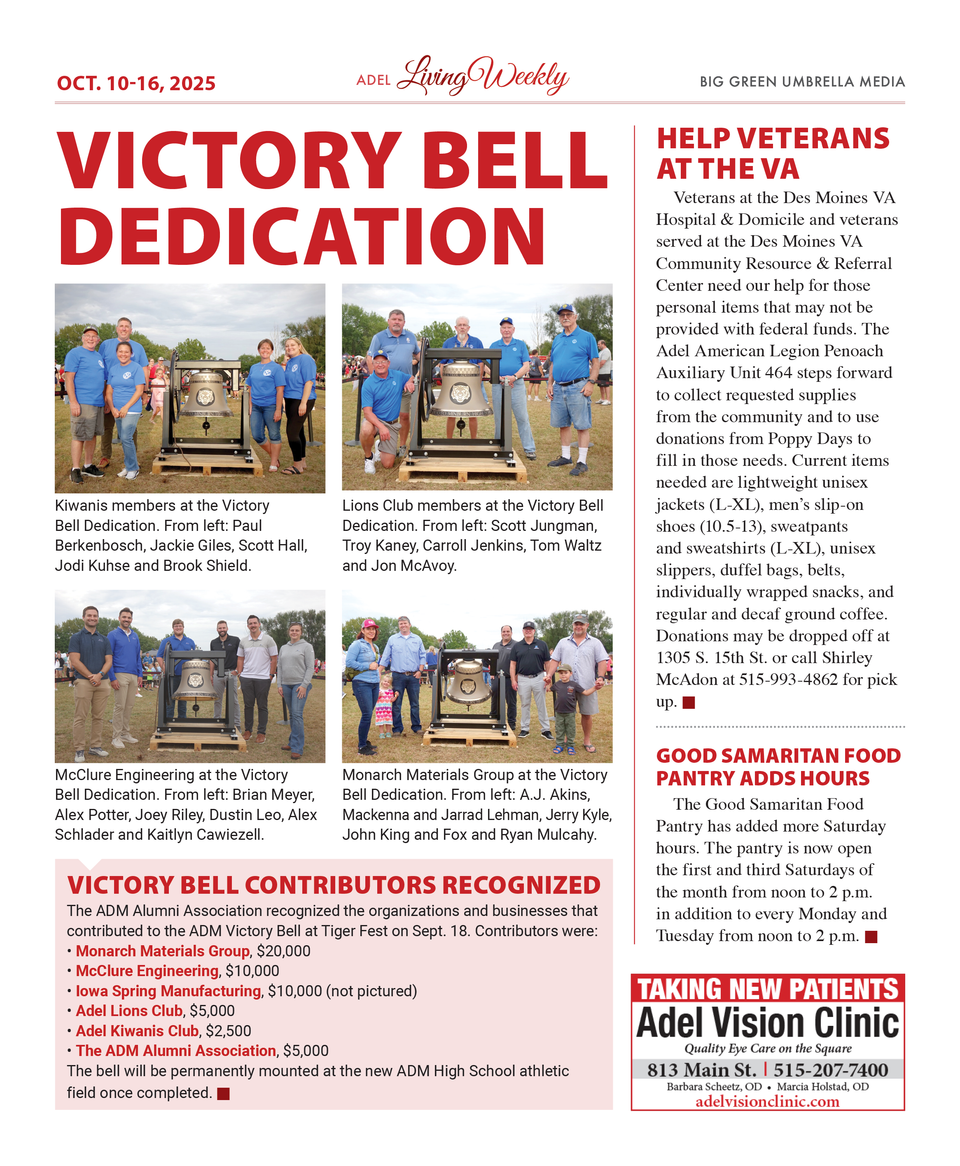 OCT. 10-16, 2025

ADEL Living Weekly

BIG GREEN UMBRELLA MEDIA

VICTORY BELL DEDICATION

Kiwanis members at the Victory Bell Dedication. From left: Paul Berkenbosch, Jackie Giles, Scott Hall, Jodi Kuhse and Brook Shield.

Lions Club members at the Victory Bell Dedication. From left: Scott Jungman, Troy Kaney, Carroll Jenkins, Tom Waltz and Jon McAvoy.

McClure Engineering at the Victory Bell Dedication. From left: Brian Meyer, Alex Potter, Joey Riley, Dustin Leo, Alex Schlader and Kaitlyn Cawiezell.

Monarch Materials Group at the Victory Bell Dedication. From left: A.J. Akins, Mackenna and Jarrad Lehman, Jerry Kyle, John King and Fox and Ryan Mulcahy.

VICTORY BELL CONTRIBUTORS RECOGNIZED

The ADM Alumni Association recognized the organizations and businesses that contributed to the ADM Victory Bell at Tiger Fest on Sept. 18. Contributors were:
• Monarch Materials Group, $20,000
• McClure Engineering, $10,000
• Iowa Spring Manufacturing, $10,000 (not pictured)
• Adel Lions Club, $5,000
• Adel Kiwanis Club, $2,500
• The ADM Alumni Association, $5,000
The bell will be permanently mounted at the new ADM High School athletic field once completed.

HELP VETERANS AT THE VA

Veterans at the Des Moines VA Hospital & Domicile and veterans served at the Des Moines VA Community Resource & Referral Center need our help for those personal items that may not be provided with federal funds. The Adel American Legion Penoach Auxiliary Unit 464 steps forward to collect requested supplies from the community and to use donations from Poppy Days to fill in those needs. Current items needed are lightweight unisex jackets (L-XL), men's slip-on shoes (10.5-13), sweatpants and sweatshirts (L-XL), unisex slippers, duffel bags, belts, individually wrapped snacks, and regular and decaf ground coffee. Donations may be dropped off at 1305 S. 15th St. or call Shirley McAdon at 515-993-4862 for pick up.

GOOD SAMARITAN FOOD PANTRY ADDS HOURS

The Good Samaritan Food Pantry has added more Saturday hours. The pantry is now open the first and third Saturdays of the month from noon to 2 p.m. in addition to every Monday and Tuesday from noon to 2 p.m.

TAKING NEW PATIENTS
Adel Vision Clinic
Quality Eye Care on the Square
813 Main St. | 515-207-7400
Barbara Scheetz, OD • Marcia Holstad, OD
adelvisionclinic.com